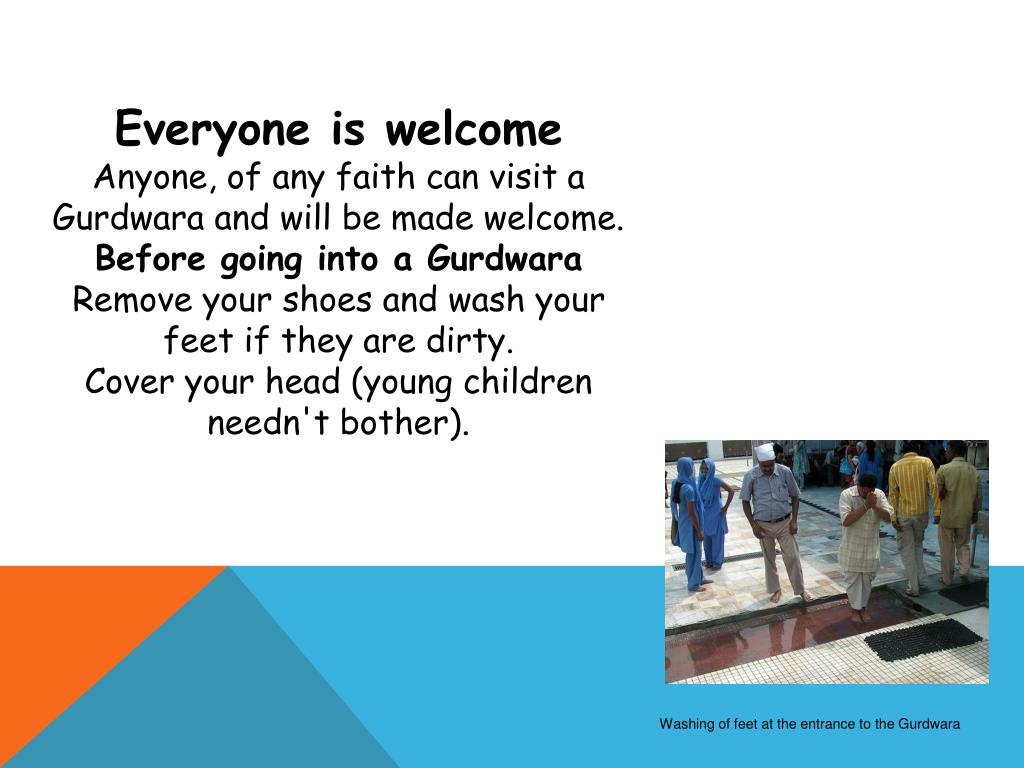 Everyone is welcome
Anyone, of any faith can visit a Gurdwara and will be made welcome.
Before going into a Gurdwara
Remove your shoes and wash your feet if they are dirty.
Cover your head (young children needn't bother).

Washing of feet at the entrance to the Gurdwara